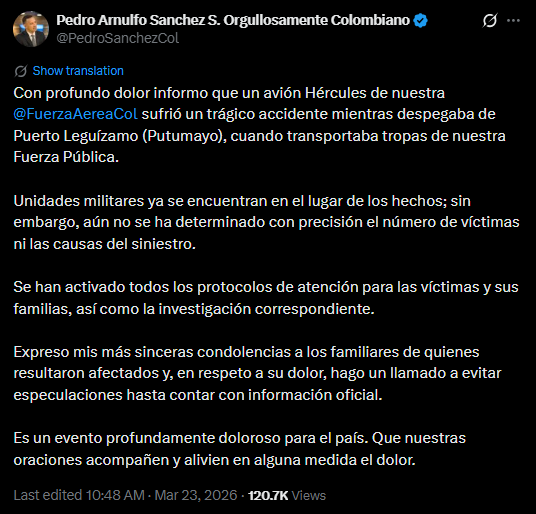 Pedro Arnulfo Sanchez S. Orgullosamente Colombiano
@PedroSanchezCol

Show translation

Con profundo dolor informo que un avión Hércules de nuestra @FuerzaAereaCol sufrió un trágico accidente mientras despegaba de Puerto Leguízamo (Putumayo), cuando transportaba tropas de nuestra Fuerza Pública.

Unidades militares ya se encuentran en el lugar de los hechos; sin embargo, aún no se ha determinado con precisión el número de víctimas ni las causas del siniestro.

Se han activado todos los protocolos de atención para las víctimas y sus familias, así como la investigación correspondiente.

Expreso mis más sinceras condolencias a los familiares de quienes resultaron afectados y, en respeto a su dolor, hago un llamado a evitar especulaciones hasta contar con información oficial.

Es un evento profundamente doloroso para el país. Que nuestras oraciones acompañen y alivien en alguna medida el dolor.

Last edited 10:48 AM · Mar 23, 2026 · 120.7K Views